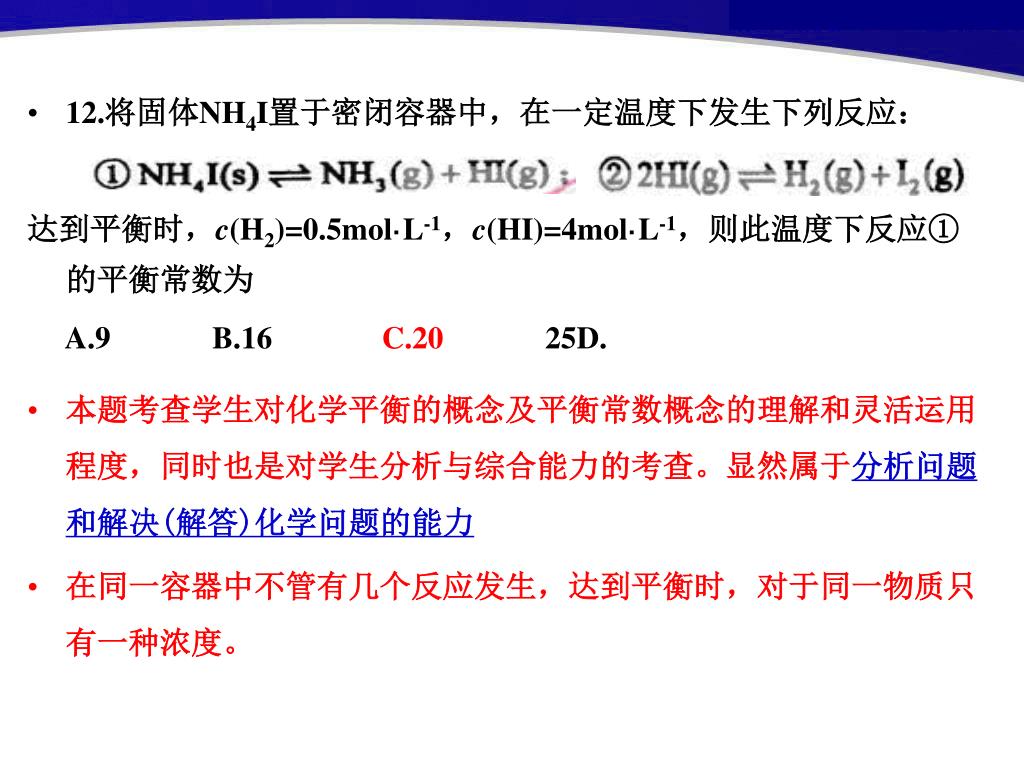 • 12.将固体$NH_4I$置于密闭容器中，在一定温度下发生下列反应：

① $NH_4I(s) \rightleftharpoons NH_3(g) + HI(g)$； ② $2HI(g) \rightleftharpoons H_2(g) + I_2(g)$

达到平衡时，$c(H_2)=0.5mol \cdot L^{-1}$，$c(HI)=4mol \cdot L^{-1}$，则此温度下反应①的平衡常数为

A.9 B.16 C.20 25D.

• 本题考查学生对化学平衡的概念及平衡常数概念的理解和灵活运用程度，同时也是对学生分析与综合能力的考查。显然属于分析问题和解决(解答)化学问题的能力

• 在同一容器中不管有几个反应发生，达到平衡时，对于同一物质只有一种浓度。